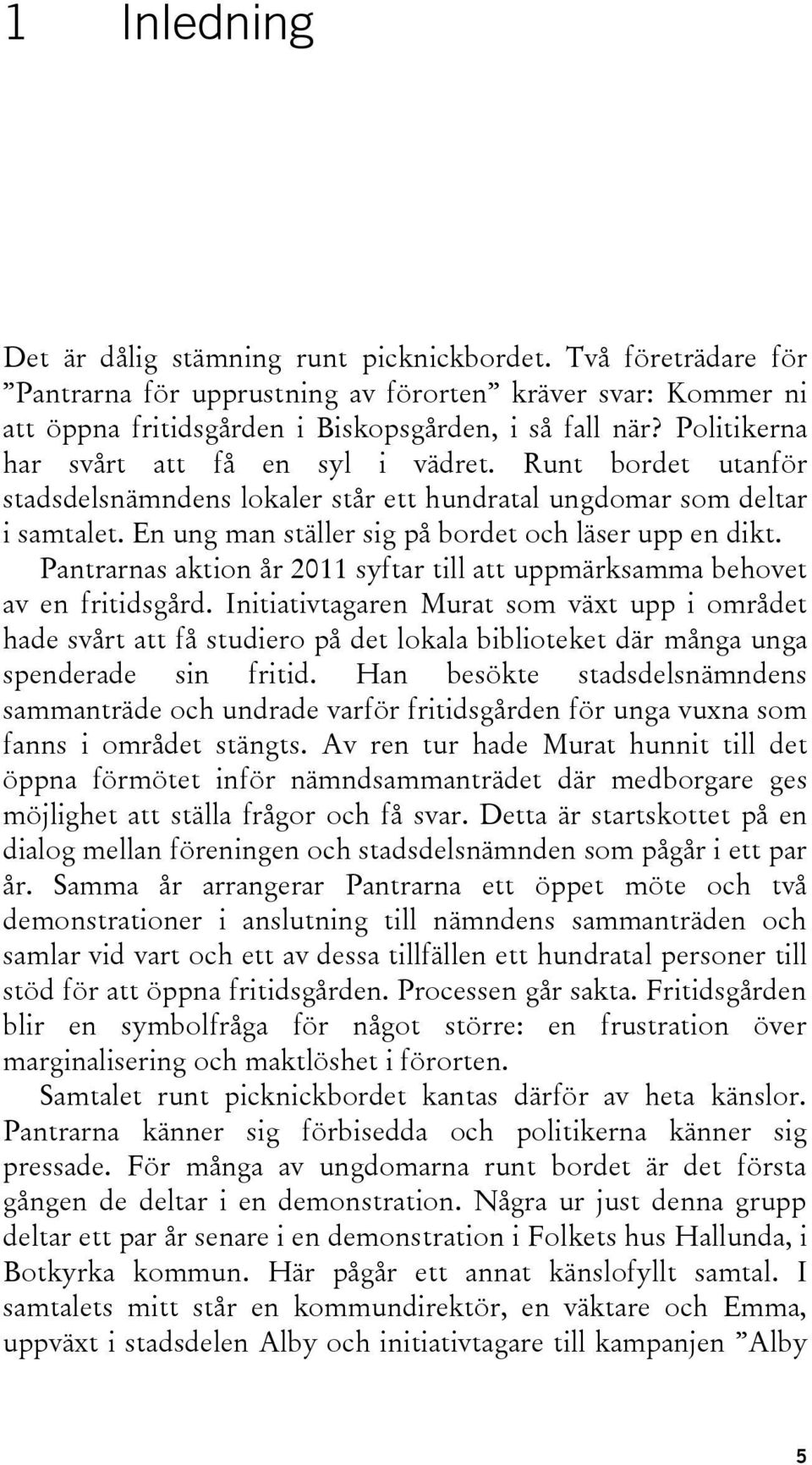 1 Inledning

Det är dålig stämning runt picknickbordet. Två företrädare för ”Pantrarna för upprustning av förorten” kräver svar: Kommer ni att öppna fritidsgården i Biskopsgården, i så fall när? Politikerna har svårt att få en syl i vädret. Runt bordet utanför stadsdelsnämndens lokaler står ett hundratal ungdomar som deltar i samtalet. En ung man ställer sig på bordet och läser upp en dikt.

Pantrarnas aktion år 2011 syftar till att uppmärksamma behovet av en fritidsgård. Initiativtagaren Murat som växt upp i området hade svårt att få studiero på det lokala biblioteket där många unga spenderade sin fritid. Han besökte stadsdelsnämndens sammanträde och undrade varför fritidsgården för unga vuxna som fanns i området stängts. Av ren tur hade Murat hunnit till det öppna förmötet inför nämndsammanträdet där medborgare ges möjlighet att ställa frågor och få svar. Detta är startskottet på en dialog mellan föreningen och stadsdelsnämnden som pågår i ett par år. Samma år arrangerar Pantrarna ett öppet möte och två demonstrationer i anslutning till nämndens sammanträden och samlar vid vart och ett av dessa tillfällen ett hundratal personer till stöd för att öppna fritidsgården. Processen går sakta. Fritidsgården blir en symbolfråga för något större: en frustration över marginalisering och maktlöshet i förorten.

Samtalet runt picknickbordet kantas därför av heta känslor. Pantrarna känner sig förbisedda och politikerna känner sig pressade. För många av ungdomarna runt bordet är det första gången de deltar i en demonstration. Några ur just denna grupp deltar ett par år senare i en demonstration i Folkets hus Hallunda, i Botkyrka kommun. Här pågår ett annat känslofyllt samtal. I samtalets mitt står en kommundirektör, en väktare och Emma, uppväxt i stadsdelen Alby och initiativtagare till kampanjen ”Alby

5